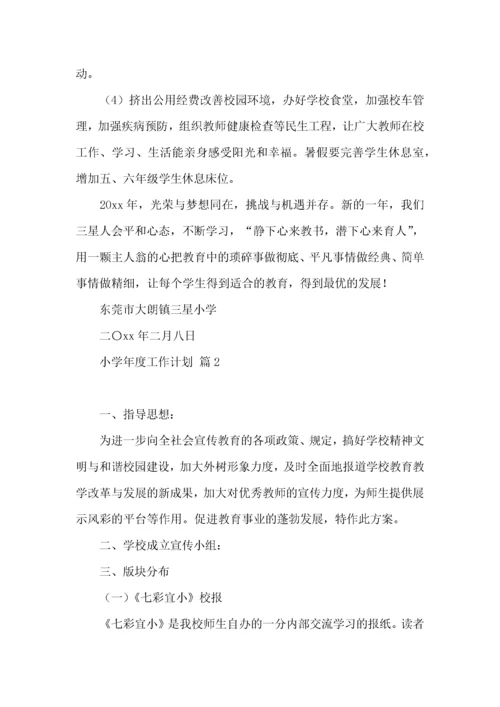 动。

（4）挤出公用经费改善校园环境，办好学校食堂，加强校车管理，加强疾病预防，组织教师健康检查等民生工程，让广大教师在校工作、学习、生活能亲身感受阳光和幸福。暑假要完善学生休息室，增加五、六年级学生休息床位。

20xx 年，光荣与梦想同在，挑战与机遇并存。新的一年，我们三星人会平和心态，不断学习，“静下心来教书，潜下心来育人”，用一颗主人翁的心把教育中的琐碎事做彻底、平凡事情做经典、简单事情做精细，让每个学生得到适合的教育，得到最优的发展！

东莞市大朗镇三星小学

二〇xx 年二月八日

小学年度工作计划 篇 2

一、指导思想：

为进一步向全社会宣传教育的各项政策、规定，搞好学校精神文明与和谐校园建设，加大外树形象力度，及时全面地报道学校教育教学改革与发展的新成果，加大对优秀教师的宣传力度，为师生提供展示风彩的平台等作用。促进教育事业的蓬勃发展，特作此方案。

二、学校成立宣传小组：

三、版块分布

（一）《七彩宜小》校报

《七彩宜小》是我校师生自办的一分内部交流学习的报纸。读者